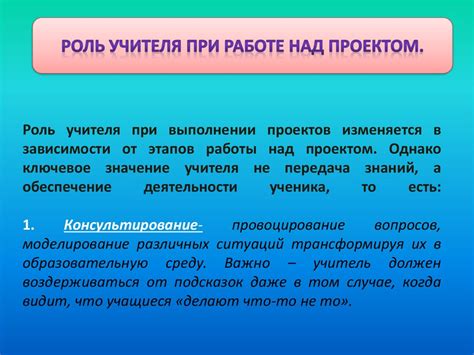 РОЛЬ УЧИТЕЛЯ ПРИ РАБОТЕ НАД ПРОЕКТОМ.

Роль учителя при выполнении проектов изменяется в зависимости от этапов работы над проектом. Однако ключевое значение учителя не передача знаний, а обеспечение деятельности ученика, то есть:

1. Консультирование- провоцирование вопросов, моделирование различных ситуаций трансформируя их в образовательную среду. Важно – учитель должен воздерживаться от подсказок даже в том случае, когда видит, что учащиеся «делают что-то не то».